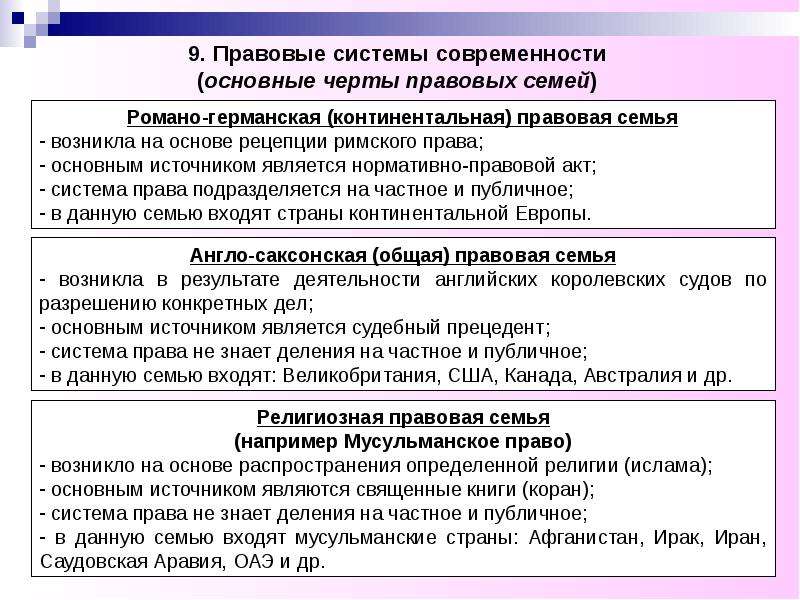 9. Правовые системы современности
(основные черты правовых семей)

Романо-германская (континентальная) правовая семья
- возникла на основе рецепции римского права;
- основным источником является нормативно-правовой акт;
- система права подразделяется на частное и публичное;
- в данную семью входят страны континентальной Европы.

Англо-саксонская (общая) правовая семья
- возникла в результате деятельности английских королевских судов по разрешению конкретных дел;
- основным источником является судебный прецедент;
- система права не знает деления на частное и публичное;
- в данную семью входят: Великобритания, США, Канада, Австралия и др.

Религиозная правовая семья
(например Мусульманское право)
- возникло на основе распространения определенной религии (ислама);
- основным источником являются священные книги (коран);
- система права не знает деления на частное и публичное;
- в данную семью входят мусульманские страны: Афганистан, Ирак, Иран, Саудовская Аравия, ОАЭ и др.